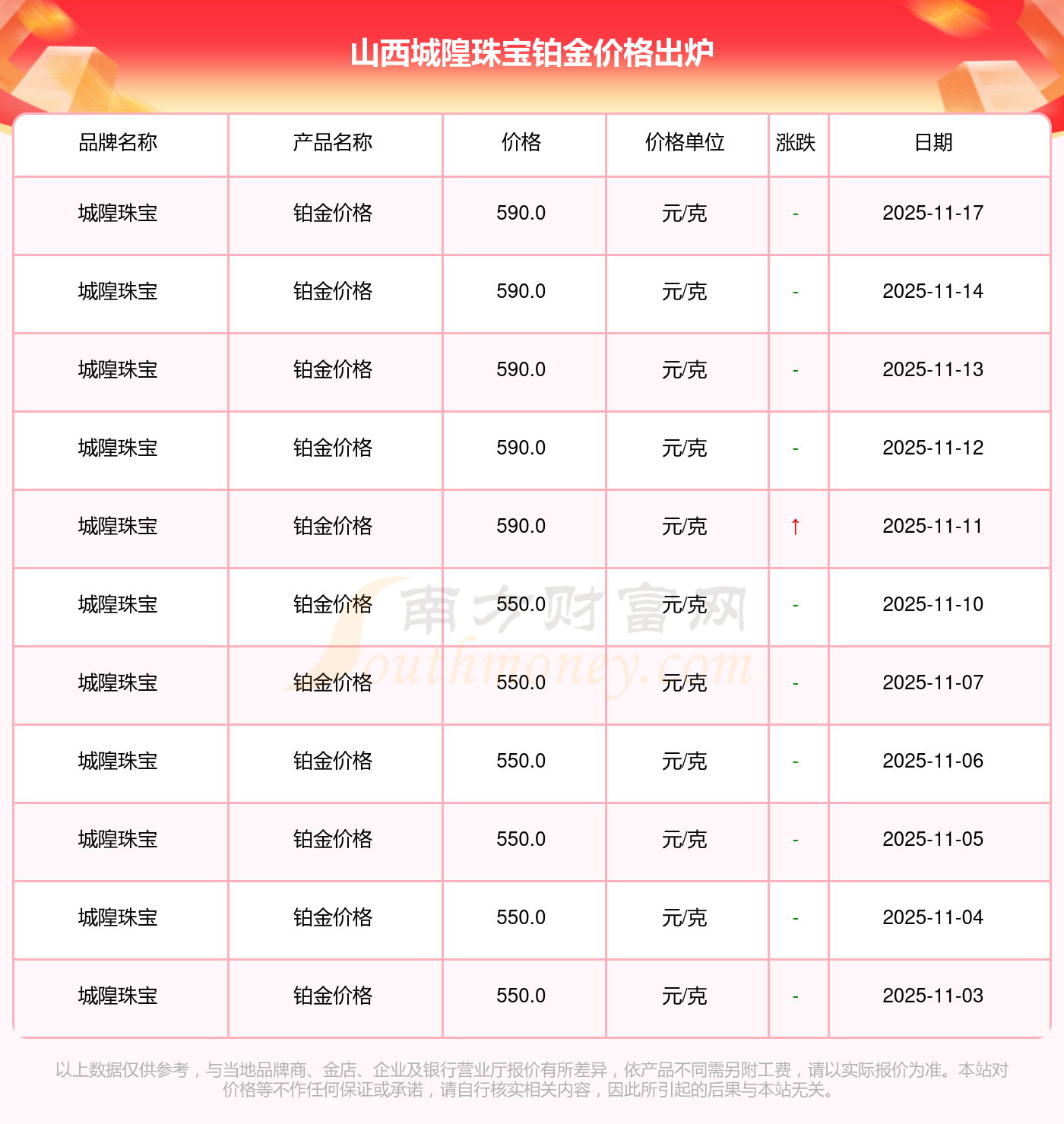 山西城隍珠宝铂金价格出炉

| 品牌名称 | 产品名称 | 价格 | 价格单位 | 涨跌 | 日期 |
|---|---|---|---|---|---|
| 城隍珠宝 | 铂金价格 | 590.0 | 元/克 | - | 2025-11-17 |
| 城隍珠宝 | 铂金价格 | 590.0 | 元/克 | - | 2025-11-14 |
| 城隍珠宝 | 铂金价格 | 590.0 | 元/克 | - | 2025-11-13 |
| 城隍珠宝 | 铂金价格 | 590.0 | 元/克 | - | 2025-11-12 |
| 城隍珠宝 | 铂金价格 | 590.0 | 元/克 | ↑ | 2025-11-11 |
| 城隍珠宝 | 铂金价格 | 550.0 | 元/克 | - | 2025-11-10 |
| 城隍珠宝 | 铂金价格 | 550.0 | 元/克 | - | 2025-11-07 |
| 城隍珠宝 | 铂金价格 | 550.0 | 元/克 | - | 2025-11-06 |
| 城隍珠宝 | 铂金价格 | 550.0 | 元/克 | - | 2025-11-05 |
| 城隍珠宝 | 铂金价格 | 550.0 | 元/克 | - | 2025-11-04 |
| 城隍珠宝 | 铂金价格 | 550.0 | 元/克 | - | 2025-11-03 |

以上数据仅供参考，与当地品牌商、金店、企业及银行营业厅报价有所差异，依产品不同需另附工费，请以实际报价为准。本站对价格等不作任何保证或承诺，请自行核实相关内容，因此所引起的后果与本站无关。

南方财富网
Southmoney.com